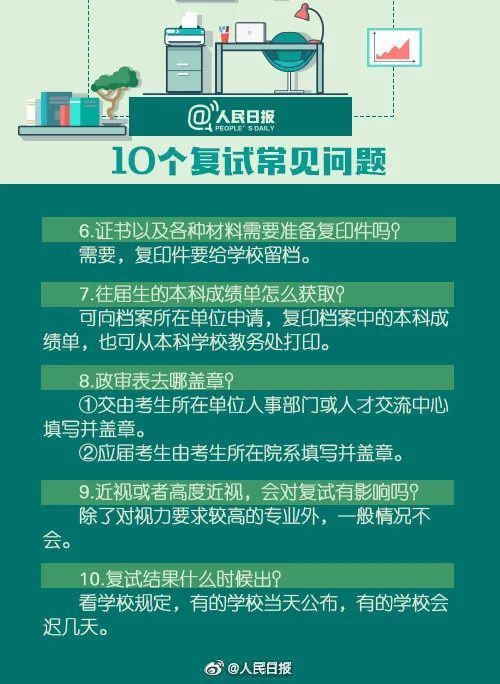 @人民日报
PEOPLE'S DAILY

10个复试常见问题

6.证书以及各种材料需要准备复印件吗?
需要，复印件要给学校留档。

7.往届生的本科成绩单怎么获取?
可向档案所在单位申请，复印档案中的本科成绩单，也可从本科学校教务处打印。

8.政审表去哪盖章?
①交由考生所在单位人事部门或人才交流中心填写并盖章。
②应届考生由考生所在院系填写并盖章。

9.近视或者高度近视，会对复试有影响吗?
除了对视力要求较高的专业外，一般情况不会。

10.复试结果什么时候出?
看学校规定，有的学校当天公布，有的学校会迟几天。

@人民日报